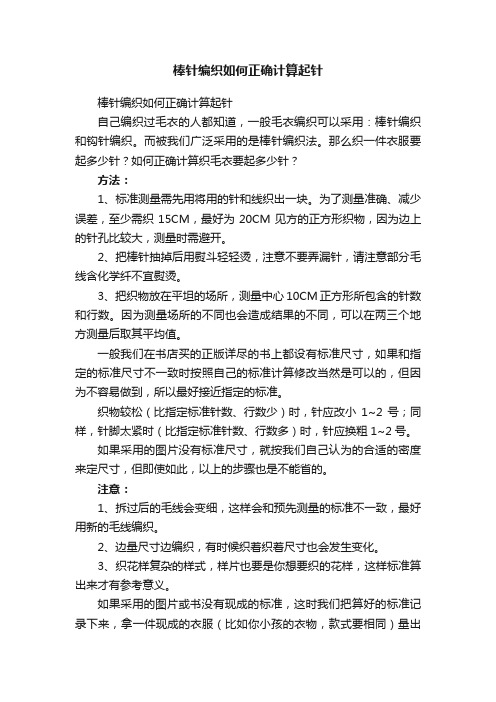 棒针编织如何正确计算起针

棒针编织如何正确计算起针

自己编织过毛衣的人都知道，一般毛衣编织可以采用：棒针编织和钩针编织。而被我们广泛采用的是棒针编织法。那么织一件衣服要起多少针？如何正确计算织毛衣要起多少针？

方法：

1、标准测量需先用将用的针和线织出一块。为了测量准确、减少误差，至少需织 15CM，最好为 20CM 见方的正方形织物，因为边上的针孔比较大，测量时需避开。

2、把棒针抽掉后用熨斗轻轻烫，注意不要弄漏针，请注意部分毛线含化学纤不宜熨烫。

3、把织物放在平坦的场所，测量中心 10CM 正方形所包含的针数和行数。因为测量场所的不同也会造成结果的不同，可以在两三个地方测量后取其平均值。

一般我们在书店买的正版详尽的书上都设有标准尺寸，如果和指定的标准尺寸不一致时按照自己的标准计算修改当然是可以的，但因为不容易做到，所以最好接近指定的标准。

织物较松（比指定标准针数、行数少）时，针应改小 1~2 号；同样，针脚太紧时（比指定标准针数、行数多）时，针应换粗 1~2 号。

如果采用的图片没有标准尺寸，就按我们自己认为的合适的密度来定尺寸，但即使如此，以上的步骤也是不能省的。

注意：

1、拆过后的毛线会变细，这样会和预先测量的标准不一致，最好用新的毛线编织。

2、边量尺寸边编织，有时候织着织着尺寸也会发生变化。

3、织花样复杂的样式，样片也要是你想要织的花样，这样标准算出来才有参考意义。

如果采用的图片或书没有现成的标准，这时我们把算好的标准记录下来，拿一件现成的衣服（比如你小孩的衣物，款式要相同）量出